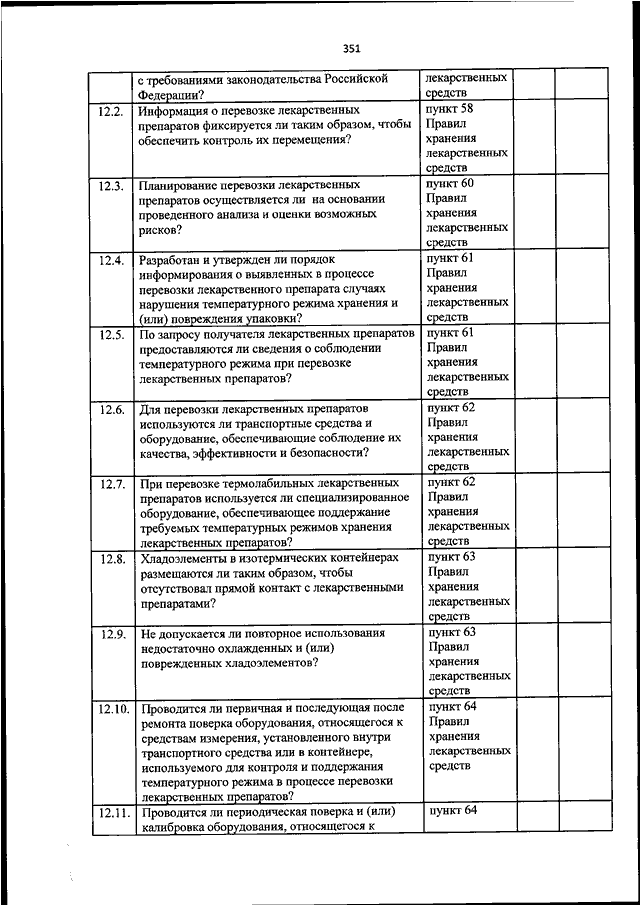 351

| | | | | |
|---|---|---|---|---|
| | с требованиями законодательства Российской Федерации? | лекарственных средств | | |
| 12.2. | Информация о перевозке лекарственных препаратов фиксируется ли таким образом, чтобы обеспечить контроль их перемещения? | пункт 58 Правил хранения лекарственных средств | | |
| 12.3. | Планирование перевозки лекарственных препаратов осуществляется ли на основании проведенного анализа и оценки возможных рисков? | пункт 60 Правил хранения лекарственных средств | | |
| 12.4. | Разработан и утвержден ли порядок информирования о выявленных в процессе перевозки лекарственного препарата случаях нарушения температурного режима хранения и (или) повреждения упаковки? | пункт 61 Правил хранения лекарственных средств | | |
| 12.5. | По запросу получателя лекарственных препаратов предоставляются ли сведения о соблюдении температурного режима при перевозке лекарственных препаратов? | пункт 61 Правил хранения лекарственных средств | | |
| 12.6. | Для перевозки лекарственных препаратов используются ли транспортные средства и оборудование, обеспечивающие соблюдение их качества, эффективности и безопасности? | пункт 62 Правил хранения лекарственных средств | | |
| 12.7. | При перевозке термолабильных лекарственных препаратов используется ли специализированное оборудование, обеспечивающее поддержание требуемых температурных режимов хранения лекарственных препаратов? | пункт 62 Правил хранения лекарственных средств | | |
| 12.8. | Хладоэлементы в изотермических контейнерах размещаются ли таким образом, чтобы отсутствовал прямой контакт с лекарственными препаратами? | пункт 63 Правил хранения лекарственных средств | | |
| 12.9. | Не допускается ли повторное использования недостаточно охлажденных и (или) поврежденных хладоэлементов? | пункт 63 Правил хранения лекарственных средств | | |
| 12.10. | Проводится ли первичная и последующая после ремонта поверка оборудования, относящегося к средствам измерения, установленного внутри транспортного средства или в контейнере, используемого для контроля и поддержания температурного режима в процессе перевозки лекарственных препаратов? | пункт 64 Правил хранения лекарственных средств | | |
| 12.11. | Проводится ли периодическая поверка и (или) калибровка оборудования, относящегося к | пункт 64 | | |